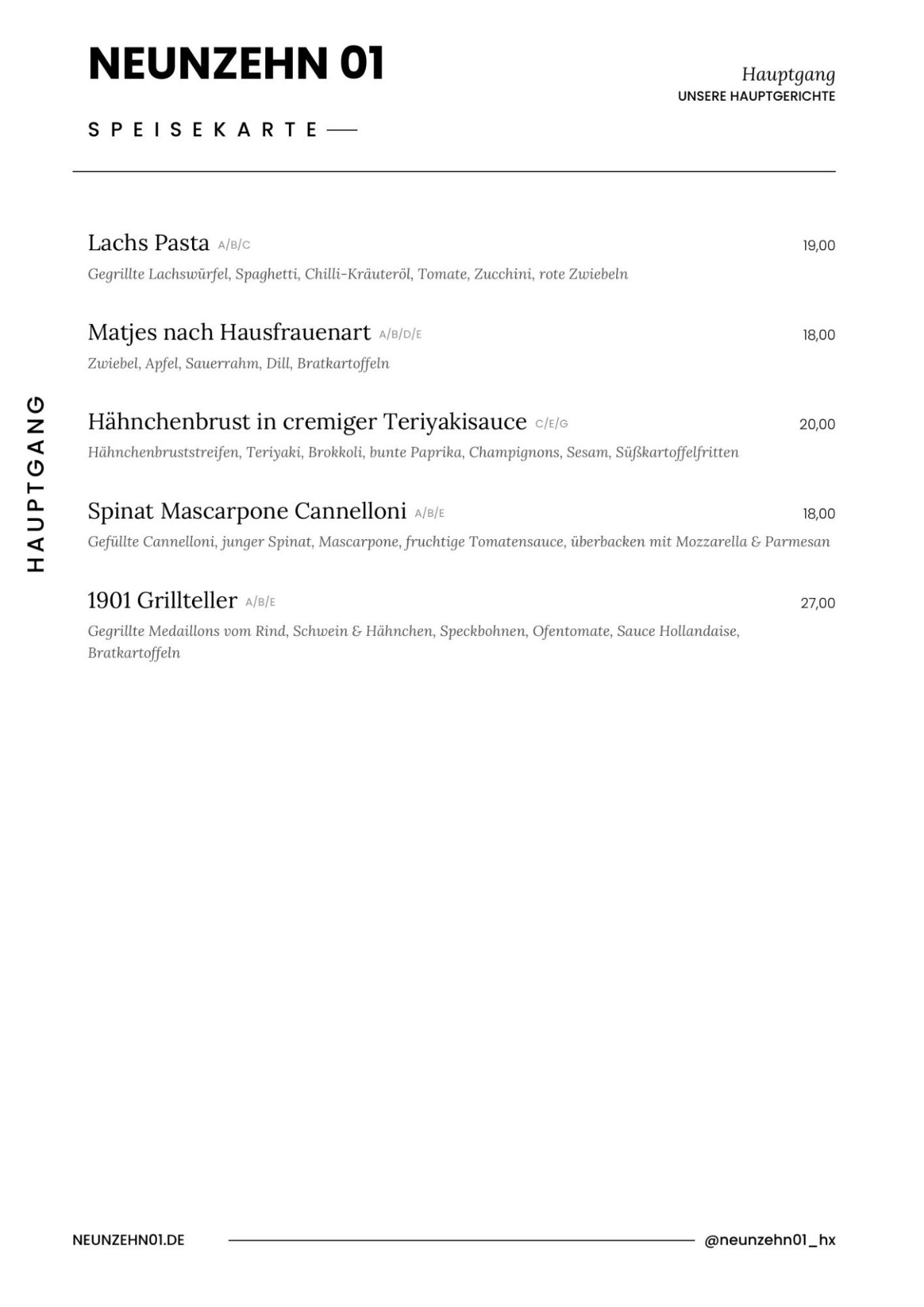 NEUNZEHN 01

SPEISEKARTE

Hauptgang
UNSERE HAUPTGERICHTE

HAUPTGANG

Lachs Pasta A/B/C 19,00
Gegrillte Lachswürfel, Spaghetti, Chilli-Kräuteröl, Tomate, Zucchini, rote Zwiebeln

Matjes nach Hausfrauenart A/B/D/E 18,00
Zwiebel, Apfel, Sauerrahm, Dill, Bratkartoffeln

Hähnchenbrust in cremiger Teriyakisauce C/E/G 20,00
Hähnchenbruststreifen, Teriyaki, Brokkoli, bunte Paprika, Champignons, Sesam, Süßkartoffelfritten

Spinat Mascarpone Cannelloni A/B/E 18,00
Gefüllte Cannelloni, junger Spinat, Mascarpone, fruchtige Tomatensauce, überbacken mit Mozzarella & Parmesan

1901 Grillteller A/B/E 27,00
Gegrillte Medaillons vom Rind, Schwein & Hähnchen, Speckbohnen, Ofentomate, Sauce Hollandaise, Bratkartoffeln

NEUNZEHN01.DE

@neunzehn01_hx